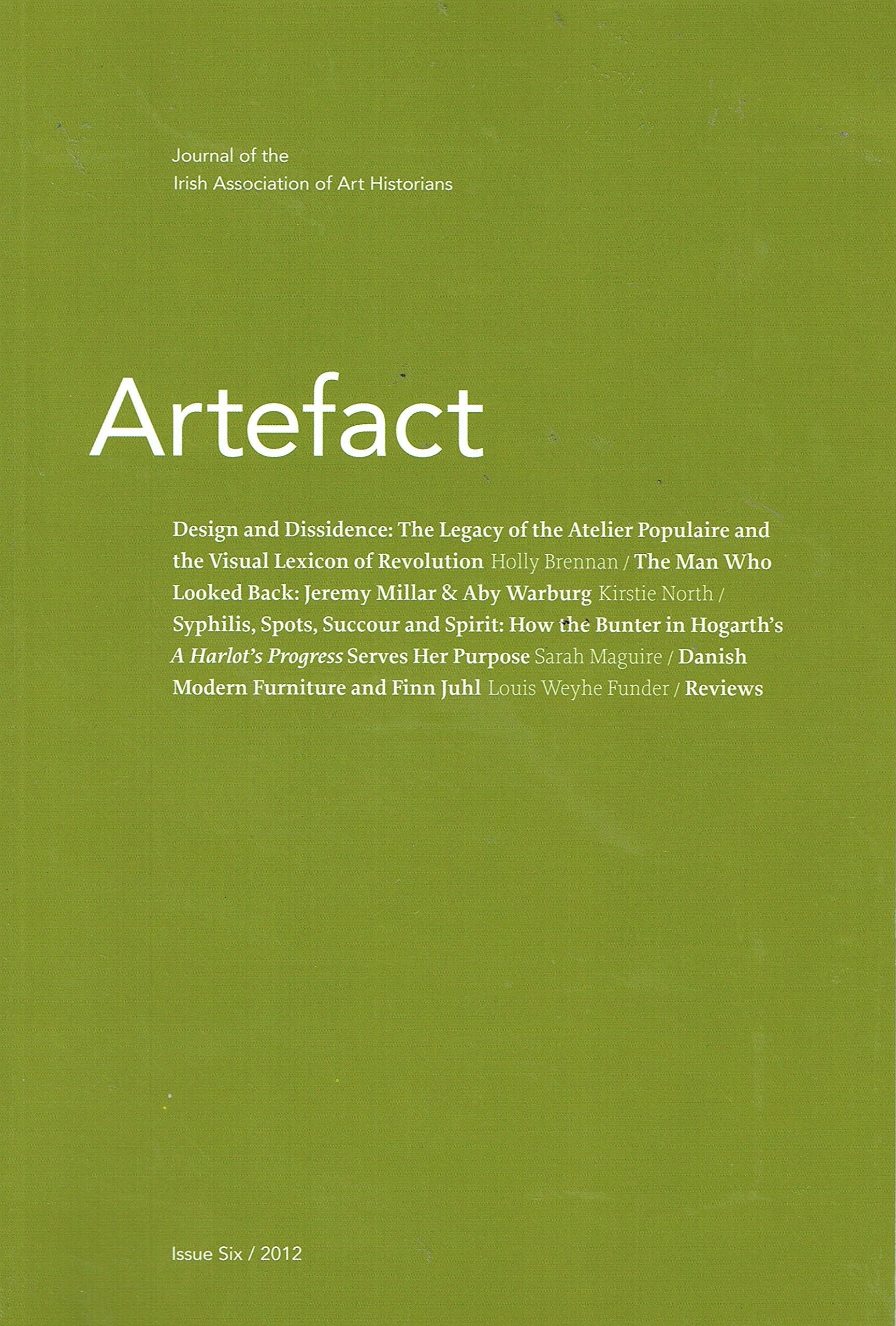 Journal of the
Irish Association of Art Historians

Artefact

Design and Dissidence: The Legacy of the Atelier Populaire and the Visual Lexicon of Revolution Holly Brennan / The Man Who Looked Back: Jeremy Millar & Aby Warburg Kirstie North / Syphilis, Spots, Succour and Spirit: How the Bunter in Hogarth's A Harlot's Progress Serves Her Purpose Sarah Maguire / Danish Modern Furniture and Finn Juhl Louis Weyhe Funder / Reviews

Issue Six / 2012